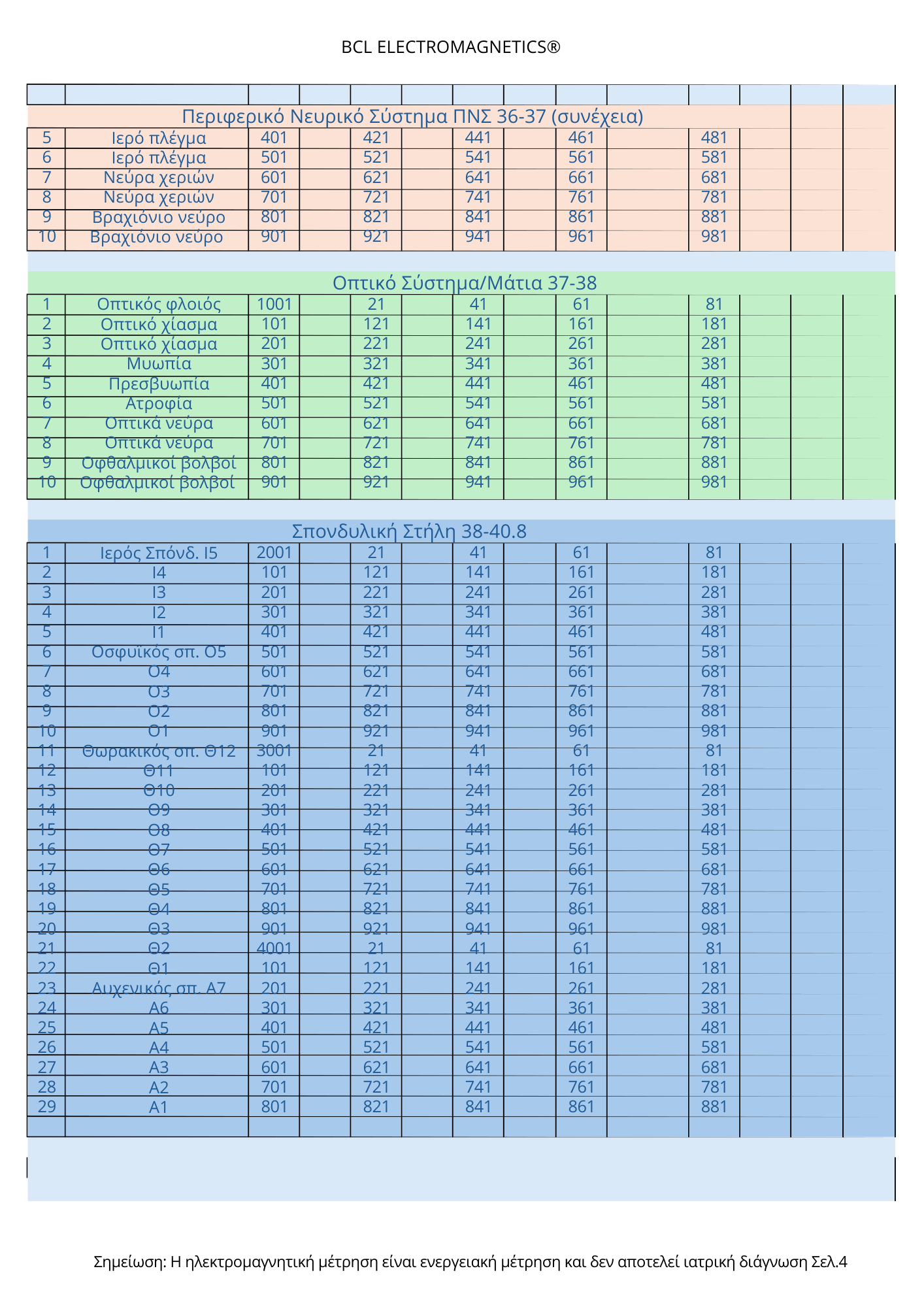 BCL ELECTROMAGNETICS®

Περιφερικό Νευρικό Σύστημα ΠΝΣ 36-37 (συνέχεια)

| | | | | | | | | | | | | | |
|---|---|---|---|---|---|---|---|---|---|---|---|---|---|
| 5 | Ιερό πλέγμα | 401 | | 421 | | 441 | | 461 | | 481 | | | |
| 6 | Ιερό πλέγμα | 501 | | 521 | | 541 | | 561 | | 581 | | | |
| 7 | Νεύρα χεριών | 601 | | 621 | | 641 | | 661 | | 681 | | | |
| 8 | Νεύρα χεριών | 701 | | 721 | | 741 | | 761 | | 781 | | | |
| 9 | Βραχιόνιο νεύρο | 801 | | 821 | | 841 | | 861 | | 881 | | | |
| 10 | Βραχιόνιο νεύρο | 901 | | 921 | | 941 | | 961 | | 981 | | | |

Οπτικό Σύστημα/Μάτια 37-38

| | | | | | | | | | | | | | |
|---|---|---|---|---|---|---|---|---|---|---|---|---|---|
| 1 | Οπτικός φλοιός | 1001 | | 21 | | 41 | | 61 | | 81 | | | |
| 2 | Οπτικό χίασμα | 101 | | 121 | | 141 | | 161 | | 181 | | | |
| 3 | Οπτικό χίασμα | 201 | | 221 | | 241 | | 261 | | 281 | | | |
| 4 | Μυωπία | 301 | | 321 | | 341 | | 361 | | 381 | | | |
| 5 | Πρεσβυωπία | 401 | | 421 | | 441 | | 461 | | 481 | | | |
| 6 | Ατροφία | 501 | | 521 | | 541 | | 561 | | 581 | | | |
| 7 | Οπτικά νεύρα | 601 | | 621 | | 641 | | 661 | | 681 | | | |
| 8 | Οπτικά νεύρα | 701 | | 721 | | 741 | | 761 | | 781 | | | |
| 9 | Οφθαλμικοί βολβοί | 801 | | 821 | | 841 | | 861 | | 881 | | | |
| 10 | Οφθαλμικοί βολβοί | 901 | | 921 | | 941 | | 961 | | 981 | | | |

Σπονδυλική Στήλη 38-40.8

| | | | | | | | | | | | | | |
|---|---|---|---|---|---|---|---|---|---|---|---|---|---|
| 1 | Ιερός Σπόνδ. Ι5 | 2001 | | 21 | | 41 | | 61 | | 81 | | | |
| 2 | Ι4 | 101 | | 121 | | 141 | | 161 | | 181 | | | |
| 3 | Ι3 | 201 | | 221 | | 241 | | 261 | | 281 | | | |
| 4 | Ι2 | 301 | | 321 | | 341 | | 361 | | 381 | | | |
| 5 | Ι1 | 401 | | 421 | | 441 | | 461 | | 481 | | | |
| 6 | Οσφυϊκός σπ. Ο5 | 501 | | 521 | | 541 | | 561 | | 581 | | | |
| 7 | Ο4 | 601 | | 621 | | 641 | | 661 | | 681 | | | |
| 8 | Ο3 | 701 | | 721 | | 741 | | 761 | | 781 | | | |
| 9 | Ο2 | 801 | | 821 | | 841 | | 861 | | 881 | | | |
| 10 | Ο1 | 901 | | 921 | | 941 | | 961 | | 981 | | | |
| 11 | Θωρακικός σπ. Θ12 | 3001 | | 21 | | 41 | | 61 | | 81 | | | |
| 12 | Θ11 | 101 | | 121 | | 141 | | 161 | | 181 | | | |
| 13 | Θ10 | 201 | | 221 | | 241 | | 261 | | 281 | | | |
| 14 | Θ9 | 301 | | 321 | | 341 | | 361 | | 381 | | | |
| 15 | Θ8 | 401 | | 421 | | 441 | | 461 | | 481 | | | |
| 16 | Θ7 | 501 | | 521 | | 541 | | 561 | | 581 | | | |
| 17 | Θ6 | 601 | | 621 | | 641 | | 661 | | 681 | | | |
| 18 | Θ5 | 701 | | 721 | | 741 | | 761 | | 781 | | | |
| 19 | Θ4 | 801 | | 821 | | 841 | | 861 | | 881 | | | |
| 20 | Θ3 | 901 | | 921 | | 941 | | 961 | | 981 | | | |
| 21 | Θ2 | 4001 | | 21 | | 41 | | 61 | | 81 | | | |
| 22 | Θ1 | 101 | | 121 | | 141 | | 161 | | 181 | | | |
| 23 | Αυχενικός σπ. Α7 | 201 | | 221 | | 241 | | 261 | | 281 | | | |
| 24 | Α6 | 301 | | 321 | | 341 | | 361 | | 381 | | | |
| 25 | Α5 | 401 | | 421 | | 441 | | 461 | | 481 | | | |
| 26 | Α4 | 501 | | 521 | | 541 | | 561 | | 581 | | | |
| 27 | Α3 | 601 | | 621 | | 641 | | 661 | | 681 | | | |
| 28 | Α2 | 701 | | 721 | | 741 | | 761 | | 781 | | | |
| 29 | Α1 | 801 | | 821 | | 841 | | 861 | | 881 | | | |

Σημείωση: Η ηλεκτρομαγνητική μέτρηση είναι ενεργειακή μέτρηση και δεν αποτελεί ιατρική διάγνωση Σελ.4